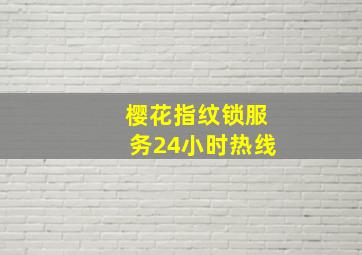 樱花指纹锁服务24小时热线